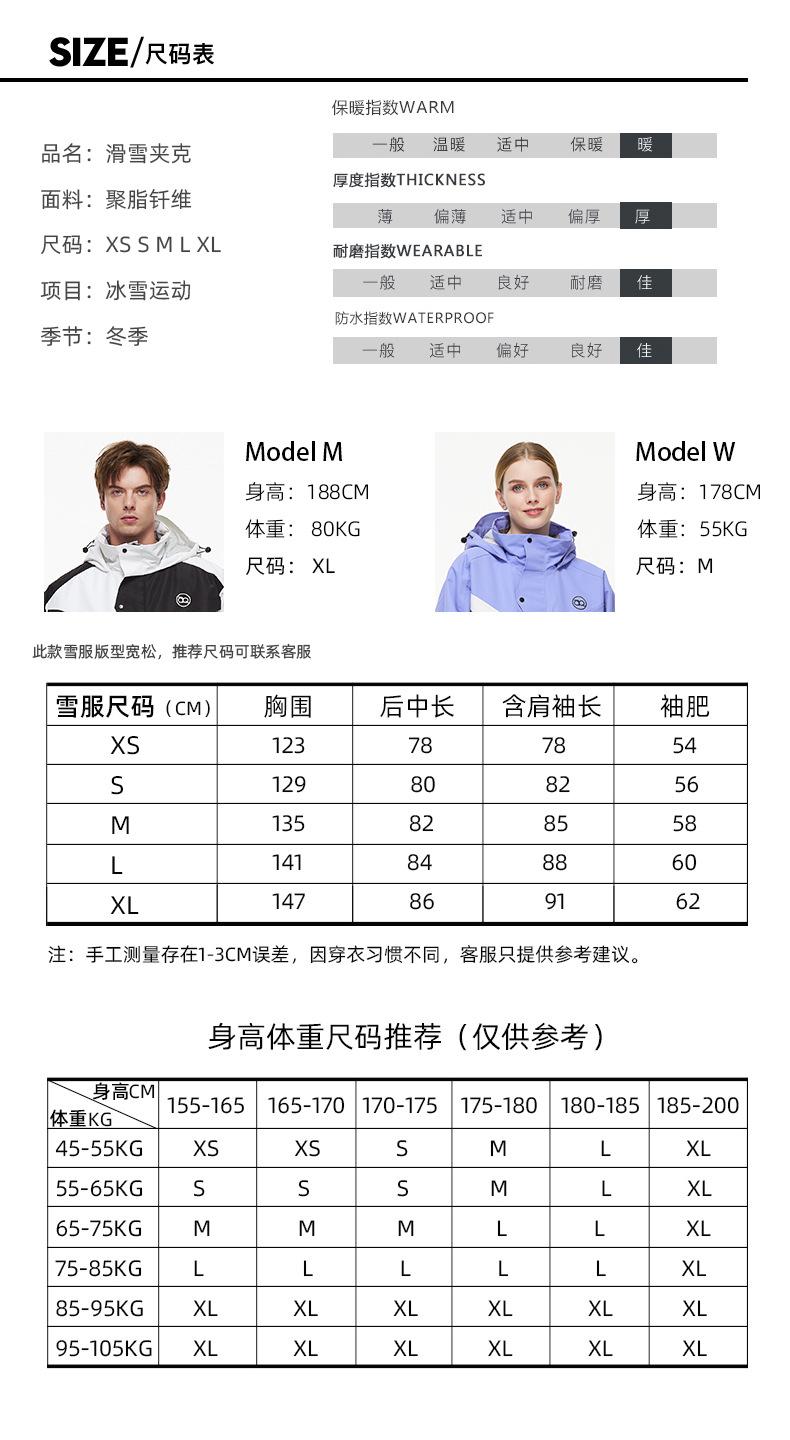 SIZE/尺码表

品名：滑雪夹克
面料：聚脂钎维
尺码：XS S M L XL
项目：冰雪运动
季节：冬季

保暖指数WARM
一般 温暖 适中 保暖 暖

厚度指数THICKNESS
薄 偏薄 适中 偏厚 厚

耐磨指数WEARABLE
一般 适中 良好 耐磨 佳

防水指数WATERPROOF
一般 适中 偏好 良好 佳

Model M
身高：188CM
体重：80KG
尺码：XL

Model W
身高：178CM
体重：55KG
尺码：M

此款雪服版型宽松，推荐尺码可联系客服

| 雪服尺码（CM） | 胸围 | 后中长 | 含肩袖长 | 袖肥 |
|---|---|---|---|---|
| XS | 123 | 78 | 78 | 54 |
| S | 129 | 80 | 82 | 56 |
| M | 135 | 82 | 85 | 58 |
| L | 141 | 84 | 88 | 60 |
| XL | 147 | 86 | 91 | 62 |

注：手工测量存在1-3CM误差，因穿衣习惯不同，客服只提供参考建议。

身高体重尺码推荐（仅供参考）

| 身高CM 体重KG | 155-165 | 165-170 | 170-175 | 175-180 | 180-185 | 185-200 |
|---|---|---|---|---|---|---|
| 45-55KG | XS | XS | S | M | L | XL |
| 55-65KG | S | S | S | M | L | XL |
| 65-75KG | M | M | M | L | L | XL |
| 75-85KG | L | L | L | L | L | XL |
| 85-95KG | XL | XL | XL | XL | XL | XL |
| 95-105KG | XL | XL | XL | XL | XL | XL |